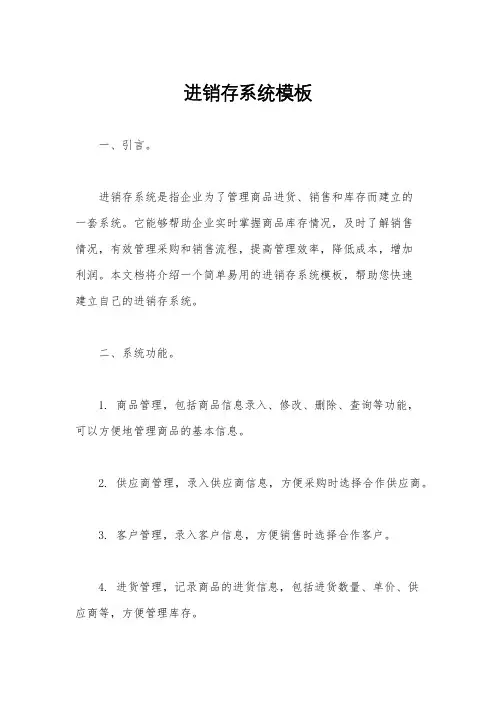 进销存系统模板

一、引言。

进销存系统是指企业为了管理商品进货、销售和库存而建立的一套系统。它能够帮助企业实时掌握商品库存情况，及时了解销售情况，有效管理采购和销售流程，提高管理效率，降低成本，增加利润。本文档将介绍一个简单易用的进销存系统模板，帮助您快速建立自己的进销存系统。

二、系统功能。

1. 商品管理，包括商品信息录入、修改、删除、查询等功能，可以方便地管理商品的基本信息。

2. 供应商管理，录入供应商信息，方便采购时选择合作供应商。

3. 客户管理，录入客户信息，方便销售时选择合作客户。

4. 进货管理，记录商品的进货信息，包括进货数量、单价、供应商等，方便管理库存。